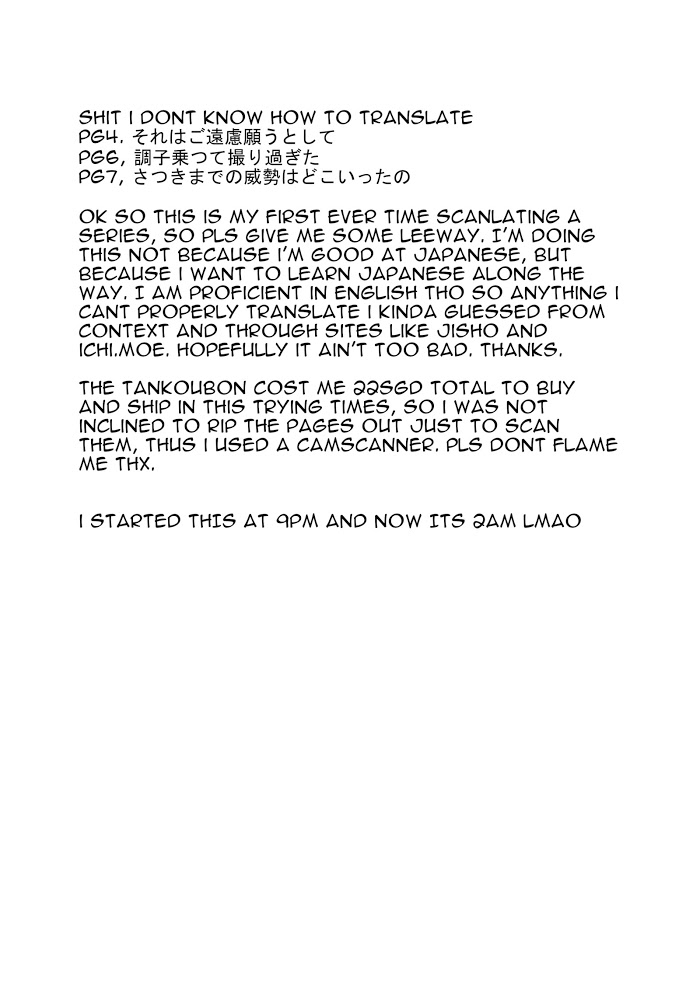 SHIT I DONT KNOW HOW TO TRANSLATE
PG4. それはご遠慮願うとして
PG6, 調子乗つて撮り過ぎた
PG7, さつきまでの威勢はどこいったの

OK SO THIS IS MY FIRST EVER TIME SCANLATING A SERIES, SO PLS GIVE ME SOME LEEWAY. I'M DOING THIS NOT BECAUSE I'M GOOD AT JAPANESE, BUT BECAUSE I WANT TO LEARN JAPANESE ALONG THE WAY. I AM PROFICIENT IN ENGLISH THO SO ANYTHING I CANT PROPERLY TRANSLATE I KINDA GUESSED FROM CONTEXT AND THROUGH SITES LIKE JISHO AND ICHI.MOE. HOPEFULLY IT AIN'T TOO BAD. THANKS.

THE TANKOUBON COST ME 22SGD TOTAL TO BUY AND SHIP IN THIS TRYING TIMES, SO I WAS NOT INCLINED TO RIP THE PAGES OUT JUST TO SCAN THEM, THUS I USED A CAMSCANNER. PLS DONT FLAME ME THX.

I STARTED THIS AT 9PM AND NOW ITS 2AM LMAO